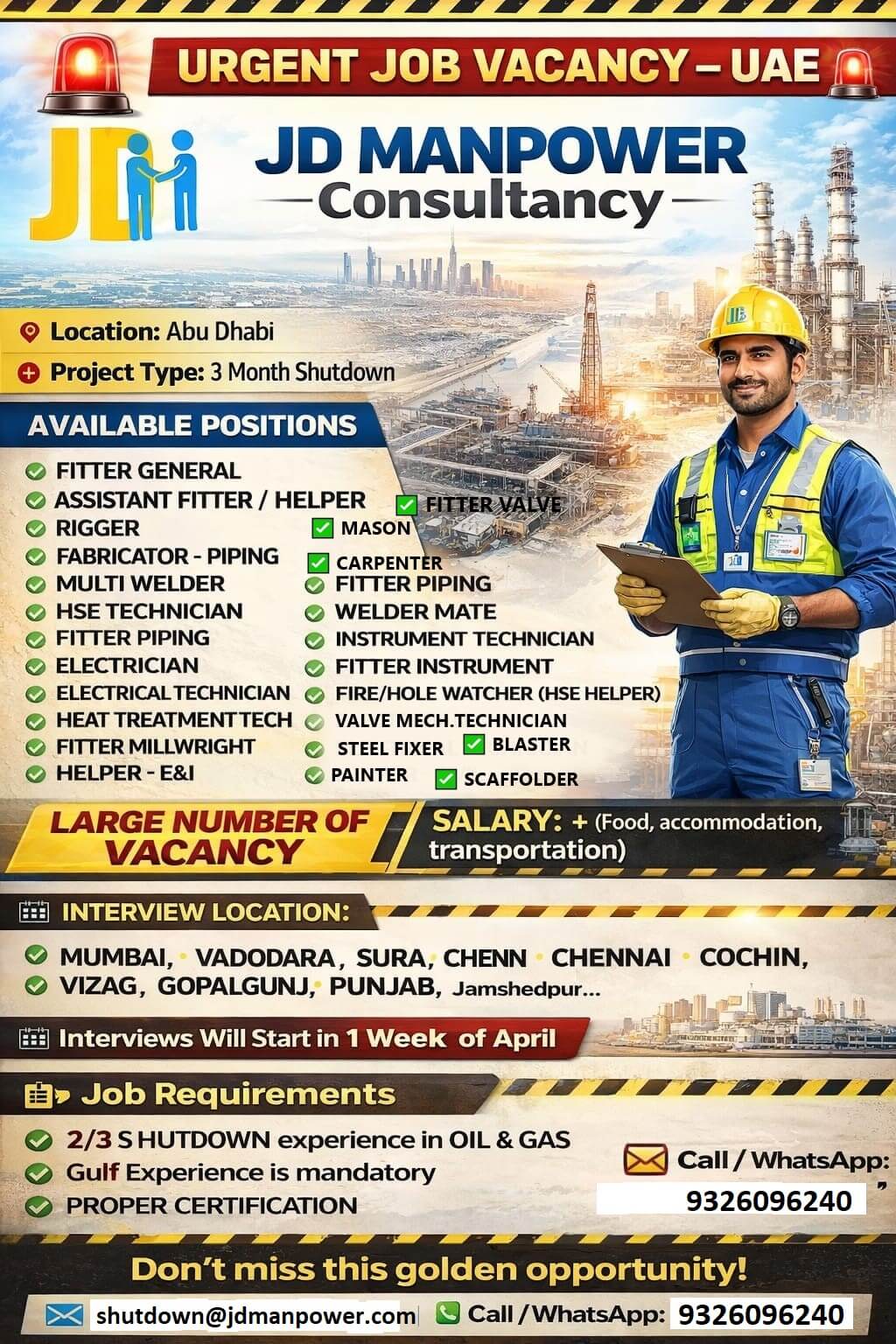 URGENT JOB VACANCY – UAE

JD

JD MANPOWER
Consultancy

Location: Abu Dhabi
Project Type: 3 Month Shutdown

AVAILABLE POSITIONS

FITTER GENERAL
ASSISTANT FITTER / HELPER
RIGGER
FABRICATOR - PIPING
MULTI WELDER
HSE TECHNICIAN
FITTER PIPING
ELECTRICIAN
ELECTRICAL TECHNICIAN
HEAT TREATMENT TECH
FITTER MILLWRIGHT
HELPER - E&I

FITTER VALVE
MASON
CARPENTER
FITTER PIPING
WELDER MATE
INSTRUMENT TECHNICIAN
FITTER INSTRUMENT
FIRE/HOLE WATCHER (HSE HELPER)
VALVE MECH.TECHNICIAN
STEEL FIXER
BLASTER
PAINTER
SCAFFOLDER

LARGE NUMBER OF VACANCY

SALARY: + (Food, accommodation, transportation)

INTERVIEW LOCATION:

MUMBAI, VADODARA, SURA, CHENN CHENNAI COCHIN, VIZAG, GOPALGUNJ, PUNJAB, Jamshedpur...

Interviews Will Start in 1 Week of April

Job Requirements

2/3 S HUTDOWN experience in OIL & GAS
Gulf Experience is mandatory
PROPER CERTIFICATION

Call / WhatsApp:
9326096240

Don't miss this golden opportunity!

shutdown@jdmanpower.com
Call / WhatsApp: 9326096240